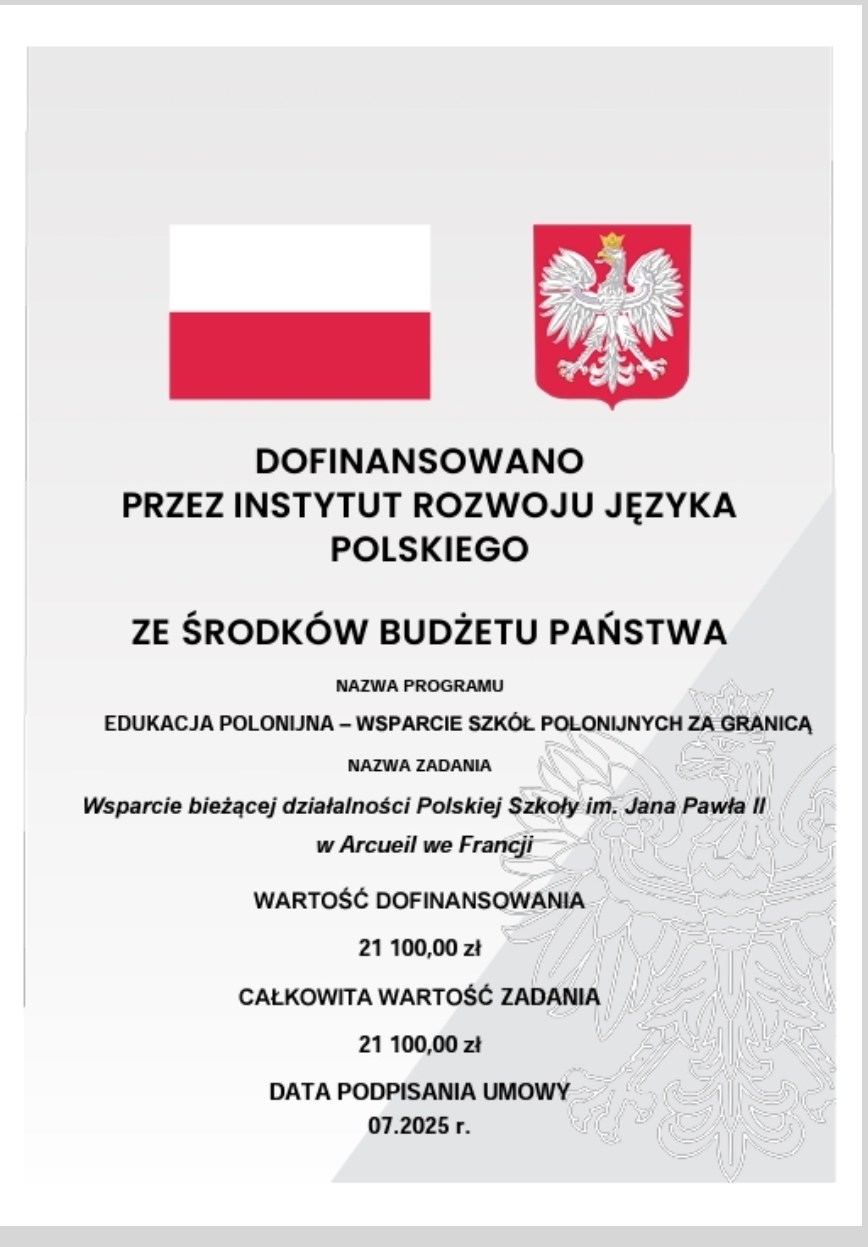 DOFINANSOWANO
PRZEZ INSTYTUT ROZWOJU JĘZYKA POLSKIEGO

ZE ŚRODKÓW BUDŻETU PAŃSTWA

NAZWA PROGRAMU

EDUKACJA POLONIJNA – WSPARCIE SZKÓŁ POLONIJNYCH ZA GRANICĄ

NAZWA ZADANIA

Wsparcie bieżącej działalności Polskiej Szkoły im. Jana Pawła II w Arcueil we Francji

WARTOŚĆ DOFINANSOWANIA

21 100,00 zł

CAŁKOWITA WARTOŚĆ ZADANIA

21 100,00 zł

DATA PODPISANIA UMOWY
07.2025 r.